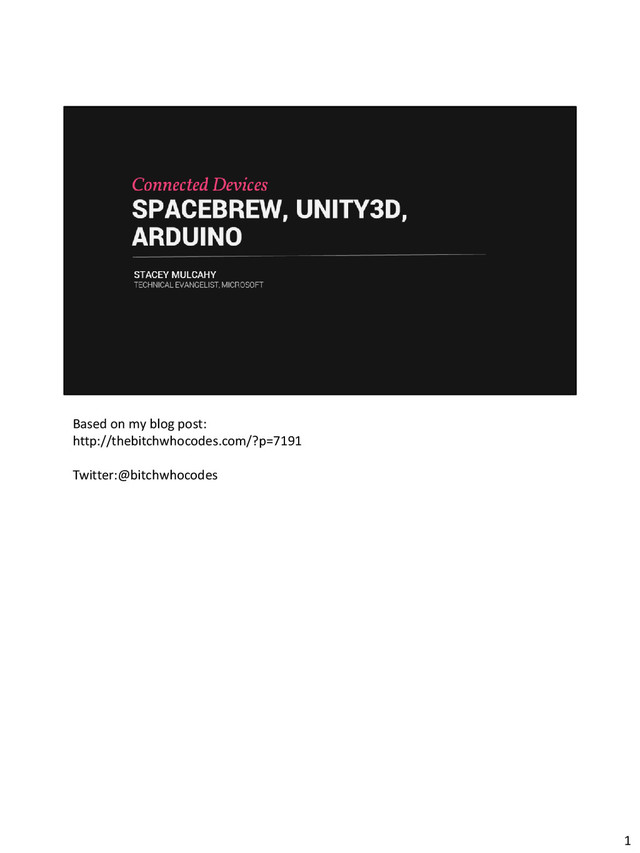 Connected Devices
SPACEBREW, UNITY3D, ARDUINO

STACEY MULCAHY
TECHNICAL EVANGELIST, MICROSOFT

Based on my blog post:
http://thebitchwhocodes.com/?p=7191

Twitter:@bitchwhocodes

1